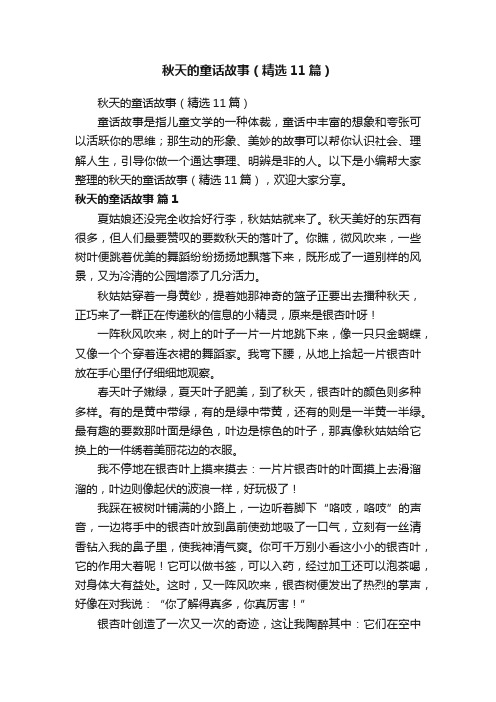 秋天的童话故事（精选11篇）

秋天的童话故事（精选11篇）

童话故事是指儿童文学的一种体裁，童话中丰富的想象和夸张可以活跃你的思维；那生动的形象、美妙的故事可以帮你认识社会、理解人生，引导你做一个通达事理、明辨是非的人。以下是小编帮大家整理的秋天的童话故事（精选11篇），欢迎大家分享。

秋天的童话故事 篇1

夏姑娘还没完全收拾好行李，秋姑姑就来了。秋天美好的东西有很多，但人们最要赞叹的要数秋天的落叶了。你瞧，微风吹来，一些树叶便跳着优美的舞蹈纷纷扬扬地飘落下来，既形成了一道别样的风景，又为冷清的公园增添了几分活力。

秋姑姑穿着一身黄纱，提着她那神奇的篮子正要出去播种秋天，正巧来了一群正在传递秋的信息的小精灵，原来是银杏叶呀！

一阵秋风吹来，树上的叶子一片一片地跳下来，像一只只金蝴蝶，又像一个个穿着连衣裙的舞蹈家。我弯下腰，从地上拾起一片银杏叶放在手心里仔仔细细地观察。

春天叶子嫩绿，夏天叶子肥美，到了秋天，银杏叶的颜色则多种多样。有的是黄中带绿，有的是绿中带黄，还有的则是一半黄一半绿。最有趣的要数那叶面是绿色，叶边是棕色的叶子，那真像秋姑姑给它换上的一件绣着美丽花边的衣服。

我不停地在银杏叶上摸来摸去：一片片银杏叶的叶面摸上去滑溜溜的，叶边则像起伏的波浪一样，好玩极了！

我踩在被树叶铺满的小路上，一边听着脚下“咯吱，咯吱”的声音，一边将手中的银杏叶放到鼻前使劲地吸了一口气，立刻有一丝清香钻入我的鼻子里，使我神清气爽。你可千万别小看这小小的银杏叶，它的作用大着呢！它可以做书签，可以入药，经过加工还可以泡茶喝，对身体大有益处。这时，又一阵风吹来，银杏树便发出了热烈的掌声，好像在对我说：“你了解得真多，你真厉害！”

银杏叶创造了一次又一次的奇迹，这让我陶醉其中：它们在空中